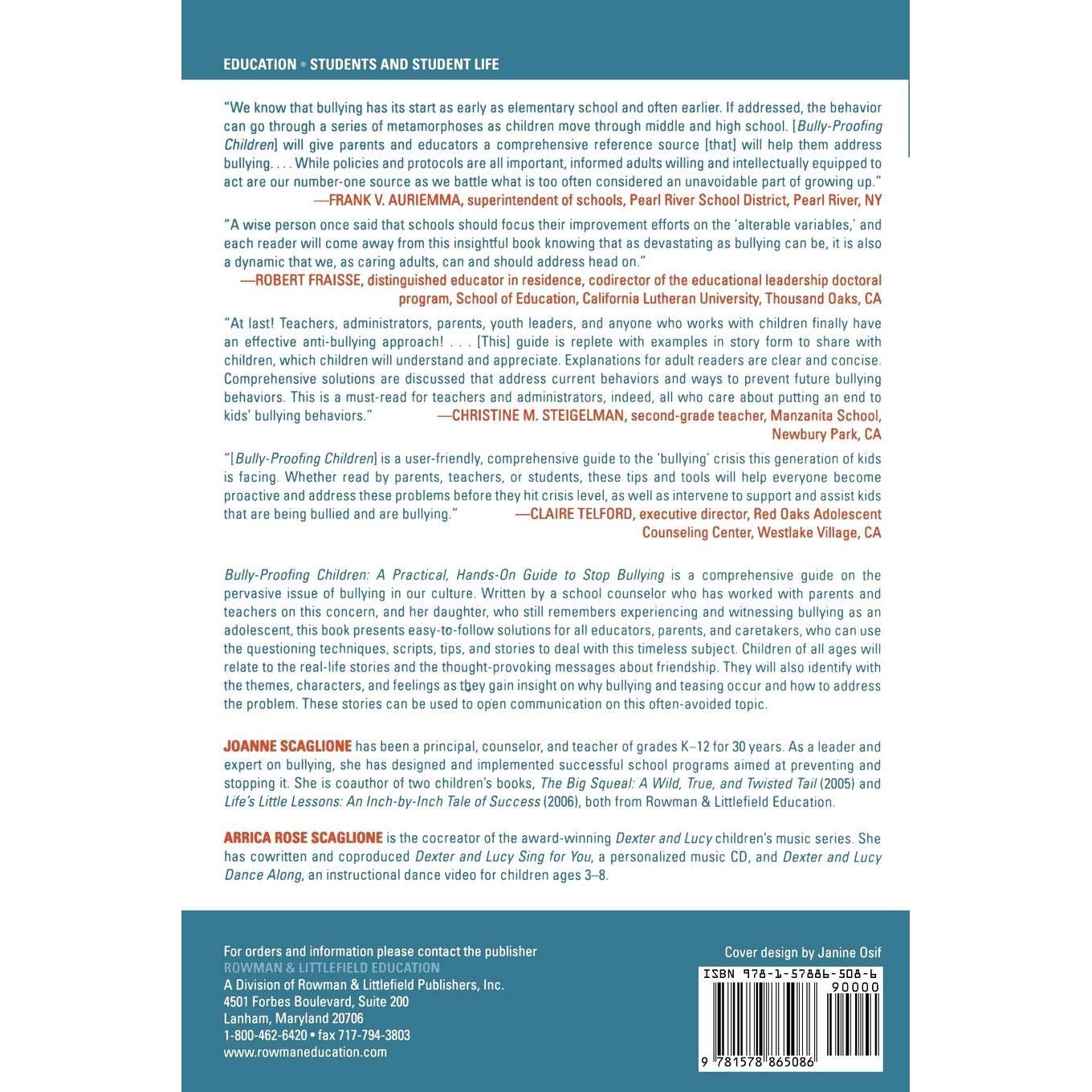 EDUCATION • STUDENTS AND STUDENT LIFE

"We know that bullying has its start as early as elementary school and often earlier. If addressed, the behavior can go through a series of metamorphoses as children move through middle and high school. [Bully-Proofing Children] will give parents and educators a comprehensive reference source [that] will help them address bullying. . . . While policies and protocols are all important, informed adults willing and intellectually equipped to act are our number-one source as we battle what is too often considered an unavoidable part of growing up."
—FRANK V. AURIEMMA, superintendent of schools, Pearl River School District, Pearl River, NY

"A wise person once said that schools should focus their improvement efforts on the 'alterable variables,' and each reader will come away from this insightful book knowing that as devastating as bullying can be, it is also a dynamic that we, as caring adults, can and should address head on."
—ROBERT FRAISSE, distinguished educator in residence, codirector of the educational leadership doctoral program, School of Education, California Lutheran University, Thousand Oaks, CA

"At last! Teachers, administrators, parents, youth leaders, and anyone who works with children finally have an effective anti-bullying approach! . . . [This] guide is replete with examples in story form to share with children, which children will understand and appreciate. Explanations for adult readers are clear and concise. Comprehensive solutions are discussed that address current behaviors and ways to prevent future bullying behaviors. This is a must-read for teachers and administrators, indeed, all who care about putting an end to kids' bullying behaviors." —CHRISTINE M. STEIGELMAN, second-grade teacher, Manzanita School, Newbury Park, CA

"[Bully-Proofing Children] is a user-friendly, comprehensive guide to the 'bullying' crisis this generation of kids is facing. Whether read by parents, teachers, or students, these tips and tools will help everyone become proactive and address these problems before they hit crisis level, as well as intervene to support and assist kids that are being bullied and are bullying." —CLAIRE TELFORD, executive director, Red Oaks Adolescent Counseling Center, Westlake Village, CA

Bully-Proofing Children: A Practical, Hands-On Guide to Stop Bullying is a comprehensive guide on the pervasive issue of bullying in our culture. Written by a school counselor who has worked with parents and teachers on this concern, and her daughter, who still remembers experiencing and witnessing bullying as an adolescent, this book presents easy-to-follow solutions for all educators, parents, and caretakers, who can use the questioning techniques, scripts, tips, and stories to deal with this timeless subject. Children of all ages will relate to the real-life stories and the thought-provoking messages about friendship. They will also identify with the themes, characters, and feelings as they gain insight on why bullying and teasing occur and how to address the problem. These stories can be used to open communication on this often-avoided topic.

JOANNE SCAGLIONE has been a principal, counselor, and teacher of grades K–12 for 30 years. As a leader and expert on bullying, she has designed and implemented successful school programs aimed at preventing and stopping it. She is coauthor of two children's books, The Big Squeal: A Wild, True, and Twisted Tail (2005) and Life's Little Lessons: An Inch-by-Inch Tale of Success (2006), both from Rowman & Littlefield Education.

ARRICA ROSE SCAGLIONE is the cocreator of the award-winning Dexter and Lucy children's music series. She has cowritten and coproduced Dexter and Lucy Sing for You, a personalized music CD, and Dexter and Lucy Dance Along, an instructional dance video for children ages 3–8.

For orders and information please contact the publisher
ROWMAN & LITTLEFIELD EDUCATION
A Division of Rowman & Littlefield Publishers, Inc.
4501 Forbes Boulevard, Suite 200
Lanham, Maryland 20706
1-800-462-6420 • fax 717-794-3803
www.rowmaneducation.com

Cover design by Janine Osif

ISBN 978-1-57886-508-6
90000
9 781578 865086